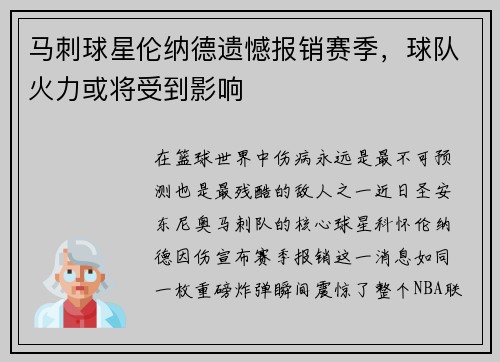 马刺球星伦纳德遗憾报销赛季，球队火力或将受到影响

在篮球世界中伤病永远是最不可预测也是最残酷的敌人之一近日圣安东尼奥马刺队的核心球星科怀伦纳德因伤宣布赛季报销这一消息如同一枚重磅炸弹瞬间震惊了整个NBA联